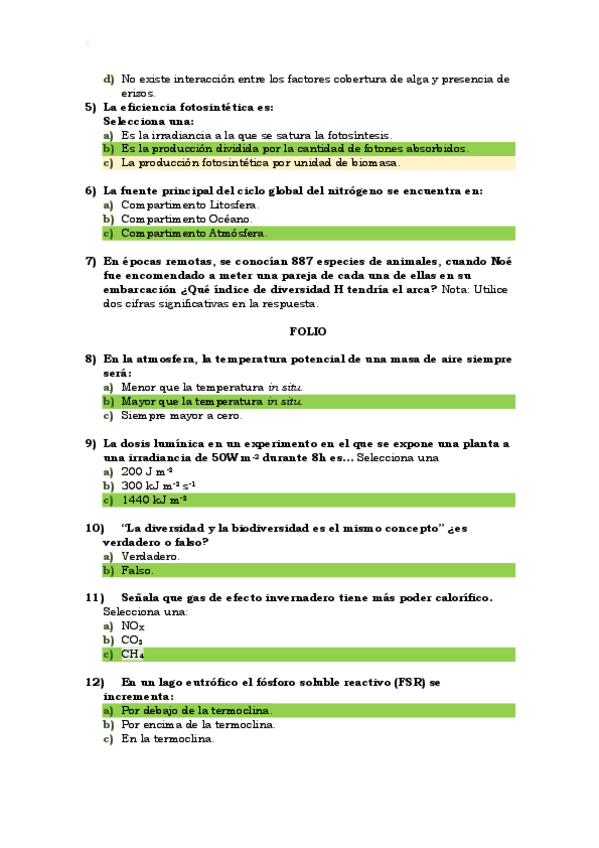 d) No existe interacción entre los factores cobertura de alga y presencia de erizos.

5) La eficiencia fotosintética es:
Selecciona una:
a) Es la irradiancia a la que se satura la fotosíntesis.
b) Es la producción dividida por la cantidad de fotones absorbidos.
c) La producción fotosintética por unidad de biomasa.

6) La fuente principal del ciclo global del nitrógeno se encuentra en:
a) Compartimento Litosfera.
b) Compartimento Océano.
c) Compartimento Atmósfera.

7) En épocas remotas, se conocían 887 especies de animales, cuando Noé fue encomendado a meter una pareja de cada una de ellas en su embarcación ¿Qué índice de diversidad H tendría el arca? Nota: Utilice dos cifras significativas en la respuesta.

FOLIO

8) En la atmosfera, la temperatura potencial de una masa de aire siempre será:
a) Menor que la temperatura in situ.
b) Mayor que la temperatura in situ.
c) Siempre mayor a cero.

9) La dosis lumínica en un experimento en el que se expone una planta a una irradiancia de 50W m$^{-2}$ durante 8h es... Selecciona una
a) 200 J m$^{-2}$
b) 300 kJ m$^{-2}$ s$^{-1}$
c) 1440 kJ m$^{-2}$

10) "La diversidad y la biodiversidad es el mismo concepto" ¿es verdadero o falso?
a) Verdadero.
b) Falso.

11) Señala que gas de efecto invernadero tiene más poder calorífico.
Selecciona una:
a) $NO_X$
b) $CO_2$
c) $CH_4$

12) En un lago eutrófico el fósforo soluble reactivo (FSR) se incrementa:
a) Por debajo de la termoclina.
b) Por encima de la termoclina.
c) En la termoclina.